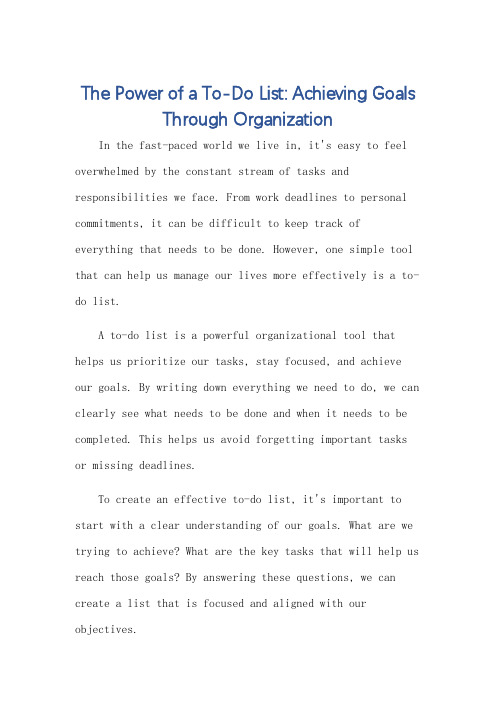 The Power of a To-Do List: Achieving Goals Through Organization

In the fast-paced world we live in, it's easy to feel overwhelmed by the constant stream of tasks and responsibilities we face. From work deadlines to personal commitments, it can be difficult to keep track of everything that needs to be done. However, one simple tool that can help us manage our lives more effectively is a to-do list.

A to-do list is a powerful organizational tool that helps us prioritize our tasks, stay focused, and achieve our goals. By writing down everything we need to do, we can clearly see what needs to be done and when it needs to be completed. This helps us avoid forgetting important tasks or missing deadlines.

To create an effective to-do list, it's important to start with a clear understanding of our goals. What are we trying to achieve? What are the key tasks that will help us reach those goals? By answering these questions, we can create a list that is focused and aligned with our objectives.